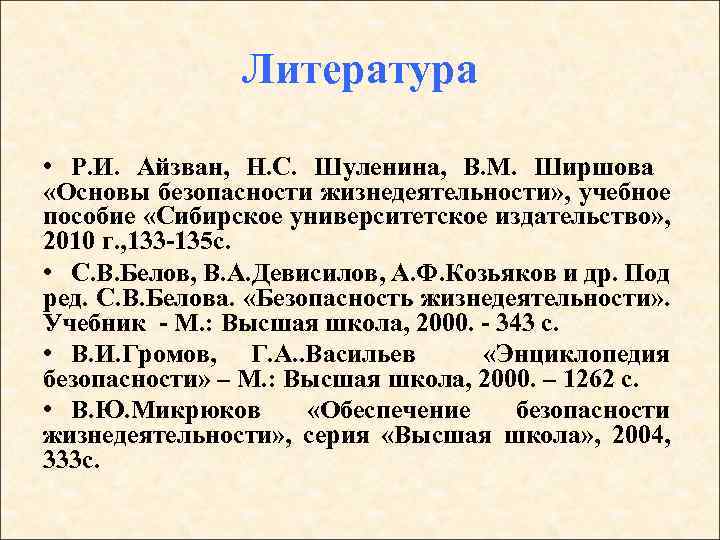 Литература

• Р.И. Айзван, Н.С. Шуленина, В.М. Ширшова «Основы безопасности жизнедеятельности», учебное пособие «Сибирское университетское издательство», 2010 г.,133-135с.

• С.В.Белов, В.А.Девисилов, А.Ф.Козьяков и др. Под ред. С.В.Белова. «Безопасность жизнедеятельности». Учебник - М.: Высшая школа, 2000. - 343 с.

• В.И.Громов, Г.А..Васильев «Энциклопедия безопасности» – М.: Высшая школа, 2000. – 1262 с.

• В.Ю.Микрюков «Обеспечение безопасности жизнедеятельности», серия «Высшая школа», 2004, 333с.